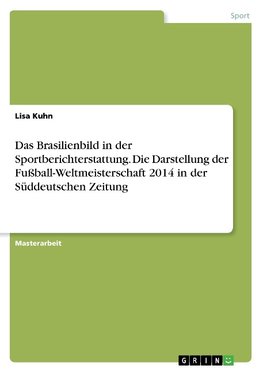 Sport

Lisa Kuhn

Das Brasilienbild in der Sportberichterstattung. Die Darstellung der Fußball-Weltmeisterschaft 2014 in der Süddeutschen Zeitung

Masterarbeit

GRIN